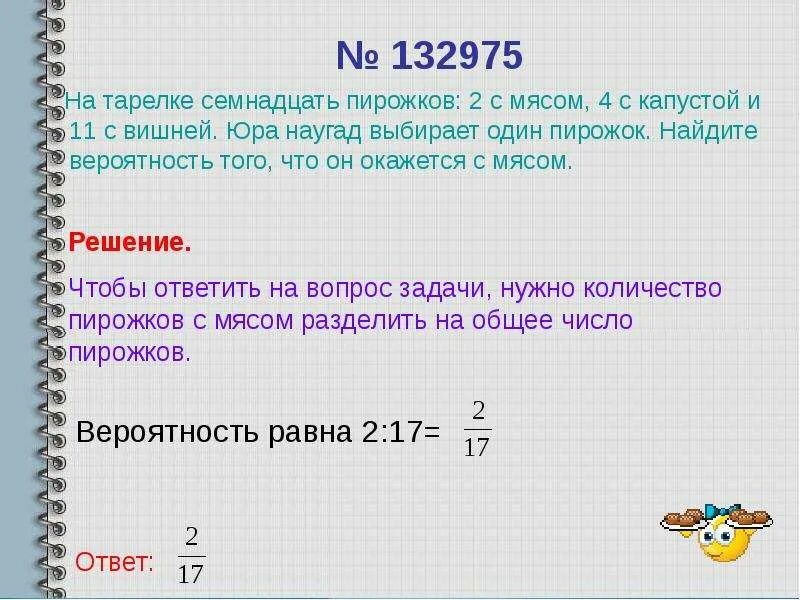 № 132975

На тарелке семнадцать пирожков: 2 с мясом, 4 с капустой и 11 с вишней. Юра наугад выбирает один пирожок. Найдите вероятность того, что он окажется с мясом.

Решение.

Чтобы ответить на вопрос задачи, нужно количество пирожков с мясом разделить на общее число пирожков.

Вероятность равна 2:17= $\frac{2}{17}$

Ответ: $\frac{2}{17}$